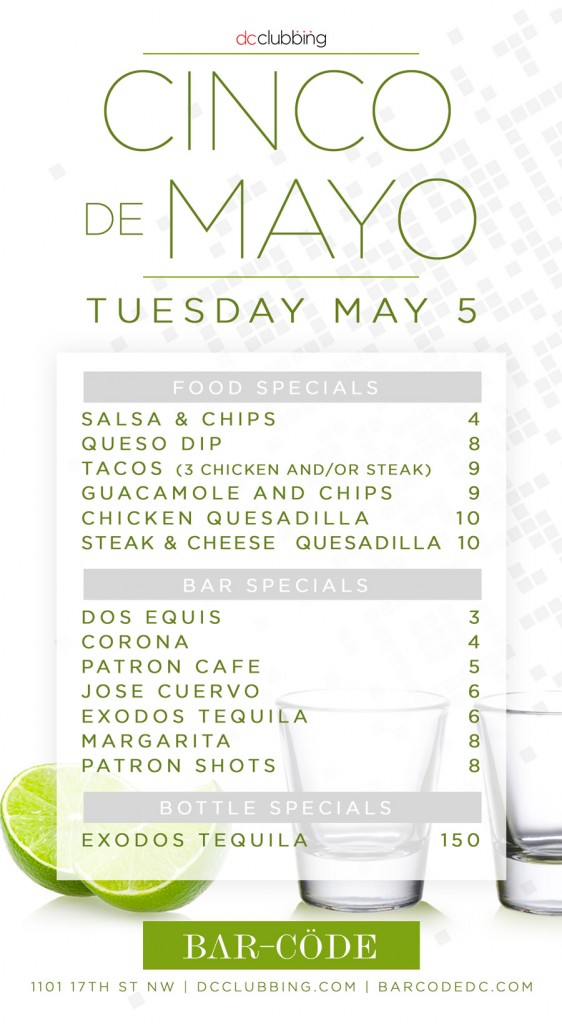 dcclubbing

CINCO DE MAYO

TUESDAY MAY 5

FOOD SPECIALS

SALSA & CHIPS 4
QUESO DIP 8
TACOS (3 CHICKEN AND/OR STEAK) 9
GUACAMOLE AND CHIPS 9
CHICKEN QUESADILLA 10
STEAK & CHEESE QUESADILLA 10

BAR SPECIALS

DOS EQUIS 3
CORONA 4
PATRON CAFE 5
JOSE CUERVO 6
EXODOS TEQUILA 6
MARGARITA 8
PATRON SHOTS 8

BOTTLE SPECIALS

EXODOS TEQUILA 150

BAR-CÖDE

1101 17TH ST NW | DCCLUBBING.COM | BARCODEDC.COM